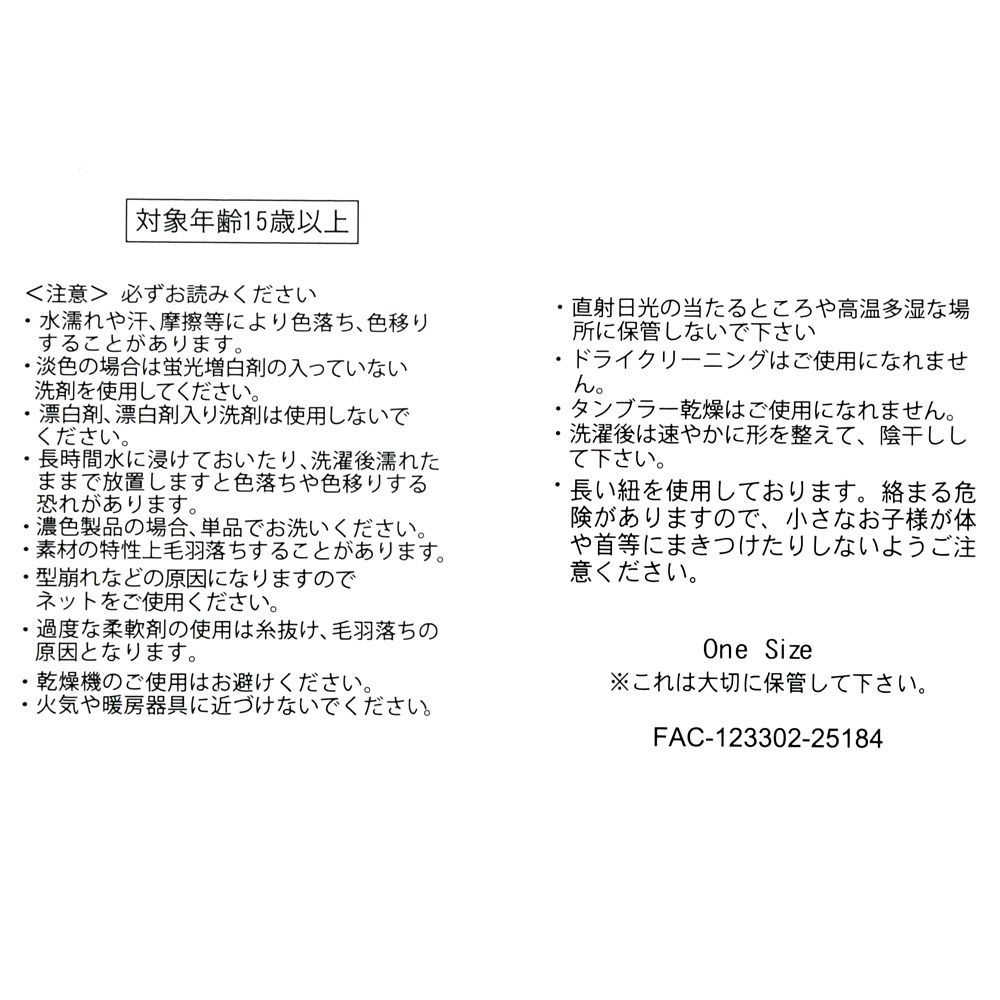 対象年齢15歳以上

＜注意＞ 必ずお読みください
・水濡れや汗、摩擦等により色落ち、色移りすることがあります。
・淡色の場合は蛍光増白剤の入っていない洗剤を使用してください。
・漂白剤、漂白剤入り洗剤は使用しないでください。
・長時間水に浸けておいたり、洗濯後濡れたままで放置しますと色落ちや色移りする恐れがあります。
・濃色製品の場合、単品でお洗いください。
・素材の特性上毛羽落ちすることがあります。
・型崩れなどの原因になりますのでネットをご使用ください。
・過度な柔軟剤の使用は糸抜け、毛羽落ちの原因となります。
・乾燥機のご使用はお避けください。
・火気や暖房器具に近づけないでください。

・直射日光の当たるところや高温多湿な場所に保管しないで下さい
・ドライクリーニングはご使用になれません。
・タンブラー乾燥はご使用になれません。
・洗濯後は速やかに形を整えて、陰干しして下さい。
・長い紐を使用しております。絡まる危険がありますので、小さなお子様が体や首等にまきつけたりしないようご注意ください。

One Size
※これは大切に保管して下さい。

FAC-123302-25184